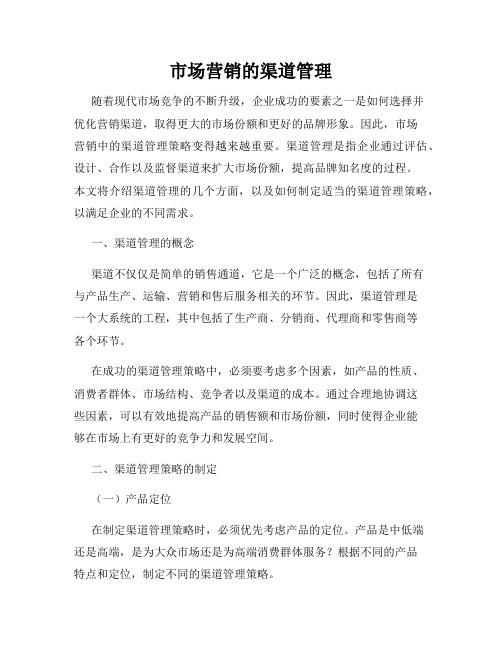 市场营销的渠道管理

随着现代市场竞争的不断升级，企业成功的要素之一是如何选择并优化营销渠道，取得更大的市场份额和更好的品牌形象。因此，市场营销中的渠道管理策略变得越来越重要。渠道管理是指企业通过评估、设计、合作以及监督渠道来扩大市场份额，提高品牌知名度的过程。本文将介绍渠道管理的几个方面，以及如何制定适当的渠道管理策略，以满足企业的不同需求。

一、渠道管理的概念

渠道不仅仅是简单的销售通道，它是一个广泛的概念，包括了所有与产品生产、运输、营销和售后服务相关的环节。因此，渠道管理是一个大系统的工程，其中包括了生产商、分销商、代理商和零售商等各个环节。

在成功的渠道管理策略中，必须要考虑多个因素，如产品的性质、消费者群体、市场结构、竞争者以及渠道的成本。通过合理地协调这些因素，可以有效地提高产品的销售额和市场份额，同时使得企业能够在市场上有更好的竞争力和发展空间。

二、渠道管理策略的制定

（一）产品定位

在制定渠道管理策略时，必须优先考虑产品的定位。产品是中低端还是高端，是为大众市场还是为高端消费群体服务？根据不同的产品特点和定位，制定不同的渠道管理策略。